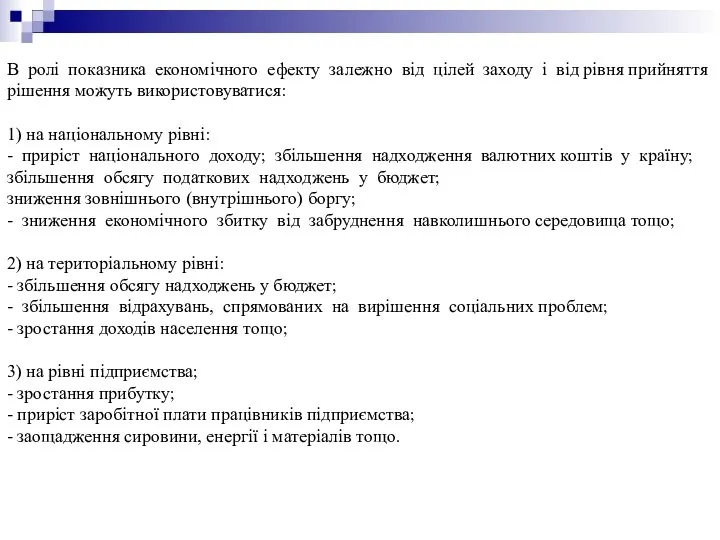 В ролі показника економічного ефекту залежно від цілей заходу і від рівня прийняття рішення можуть використовуватися:

1) на національному рівні:
- приріст національного доходу; збільшення надходження валютних коштів у країну; збільшення обсягу податкових надходжень у бюджет;
зниження зовнішнього (внутрішнього) боргу;
- зниження економічного збитку від забруднення навколишнього середовища тощо;

2) на територіальному рівні:
- збільшення обсягу надходжень у бюджет;
- збільшення відрахувань, спрямованих на вирішення соціальних проблем;
- зростання доходів населення тощо;

3) на рівні підприємства;
- зростання прибутку;
- приріст заробітної плати працівників підприємства;
- заощадження сировини, енергії і матеріалів тощо.